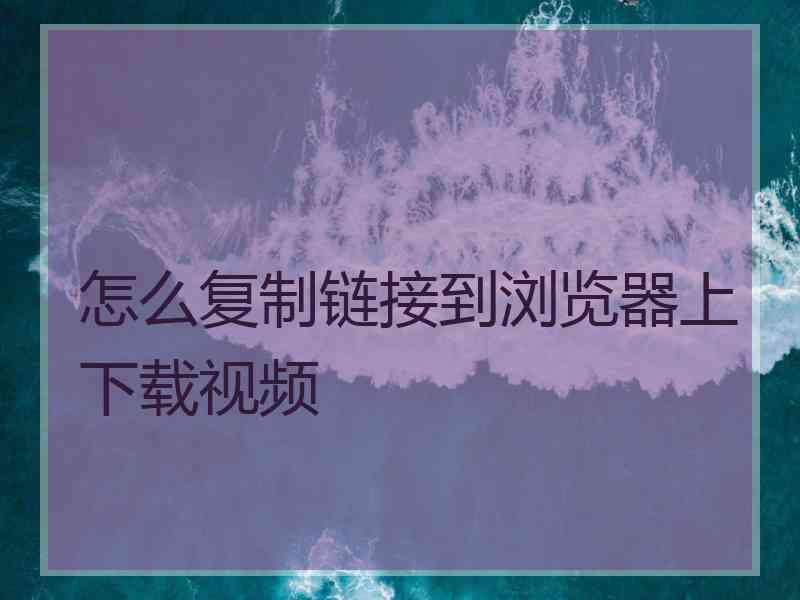 怎么复制链接到浏览器上下载视频